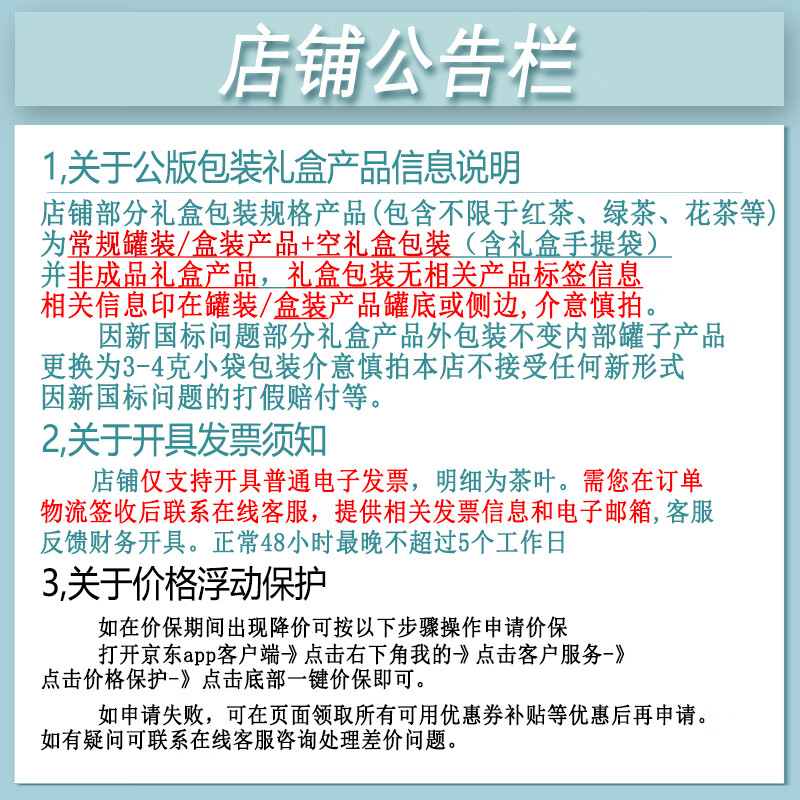 店铺公告栏

1,关于公版包装礼盒产品信息说明

店铺部分礼盒包装规格产品(包含不限于红茶、绿茶、花茶等)为常规罐装/盒装产品+空礼盒包装(含礼盒手提袋)并非成品礼盒产品，礼盒包装无相关产品标签信息相关信息印在罐装/盒装产品罐底或侧边,介意慎拍。

因新国标问题部分礼盒产品外包装不变内部罐子产品更换为3-4克小袋包装介意慎拍本店不接受任何新形式因新国标问题的打假赔付等。

2,关于开具发票须知

店铺仅支持开具普通电子发票，明细为茶叶。需您在订单物流签收后联系在线客服，提供相关发票信息和电子邮箱,客服反馈财务开具。正常48小时最晚不超过5个工作日

3,关于价格浮动保护

如在价保期间出现降价可按以下步骤操作申请价保

打开京东app客户端-》点击右下角我的-》点击客户服务-》点击价格保护-》点击底部一键价保即可。

如申请失败，可在页面领取所有可用优惠券补贴等优惠后再申请。如有疑问可联系在线客服咨询处理差价问题。